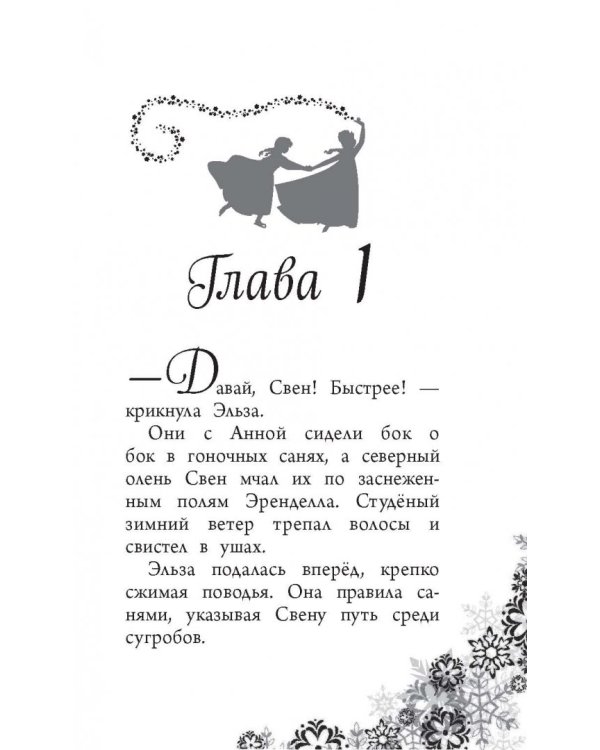 Глава 1

— Давай, Свен! Быстрее! — крикнула Эльза.

Они с Анной сидели бок о бок в гоночных санях, а северный олень Свен мчал их по заснеженным полям Эренделла. Студёный зимний ветер трепал волосы и свистел в ушах.

Эльза подалась вперёд, крепко сжимая поводья. Она правила санями, указывая Свену путь среди сугробов.